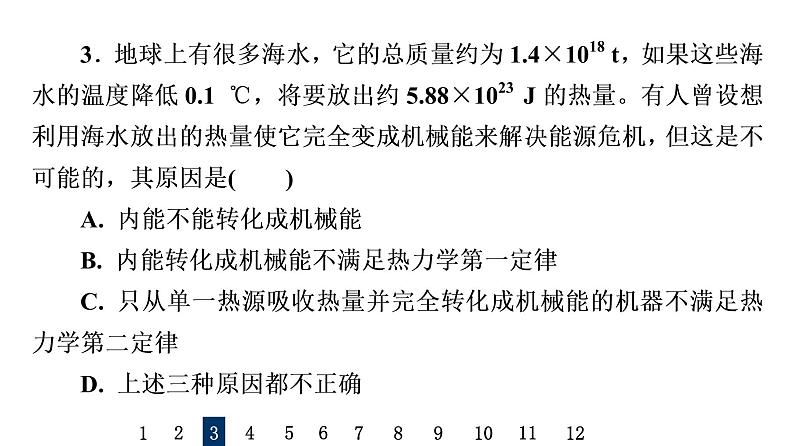 3．地球上有很多海水，它的总质量约为 $1.4\times10^{18}$ t，如果这些海水的温度降低 0.1 ℃，将要放出约 $5.88\times10^{23}$ J 的热量。有人曾设想利用海水放出的热量使它完全变成机械能来解决能源危机，但这是不可能的，其原因是(　　)

A. 内能不能转化成机械能

B. 内能转化成机械能不满足热力学第一定律

C. 只从单一热源吸收热量并完全转化成机械能的机器不满足热力学第二定律

D. 上述三种原因都不正确

1 2 3 4 5 6 7 8 9 10 11 12